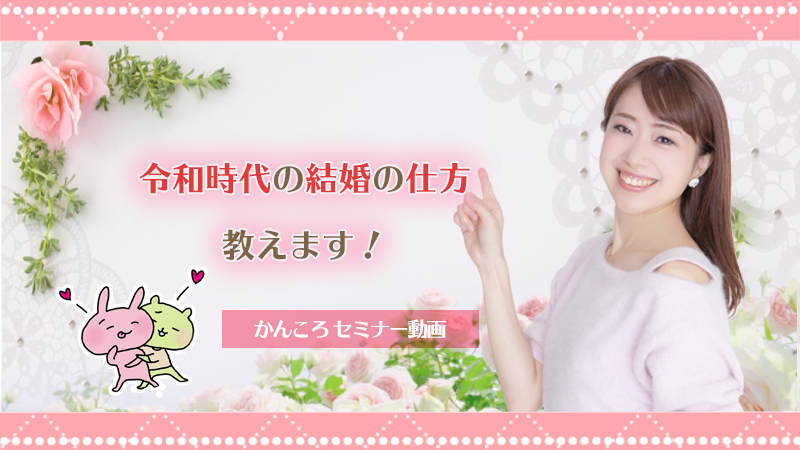 令和時代の結婚の仕方

教えます！

かんころセミナー動画